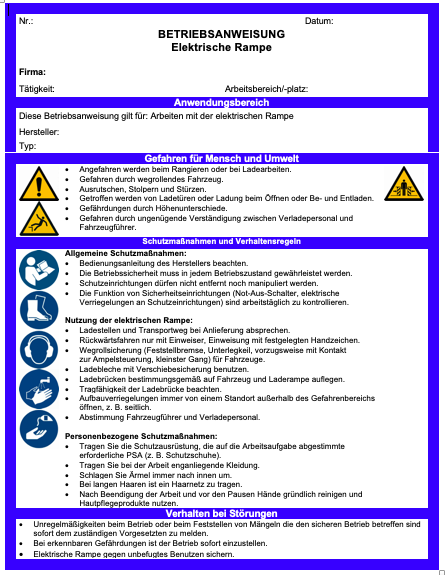 Nr.: Datum:

BETRIEBSANWEISUNG
Elektrische Rampe

Firma:

Tätigkeit: Arbeitsbereich/-platz:

Anwendungsbereich

Diese Betriebsanweisung gilt für: Arbeiten mit der elektrischen Rampe

Hersteller:

Typ:

Gefahren für Mensch und Umwelt

- Angefahren werden beim Rangieren oder bei Ladearbeiten.
- Gefahren durch wegrollendes Fahrzeug.
- Ausrutschen, Stolpern und Stürzen.
- Getroffen werden von Ladetüren oder Ladung beim Öffnen oder Be- und Entladen.
- Gefährdungen durch Höhenunterschiede.
- Gefahren durch ungenügende Verständigung zwischen Verladepersonal und Fahrzeugführer.

Schutzmaßnahmen und Verhaltensregeln

Allgemeine Schutzmaßnahmen:
- Bedienungsanleitung des Herstellers beachten.
- Die Betriebssicherheit muss in jedem Betriebszustand gewährleistet werden.
- Schutzeinrichtungen dürfen nicht entfernt noch manipuliert werden.
- Die Funktion von Sicherheitseinrichtungen (Not-Aus-Schalter, elektrische Verriegelungen an Schutzeinrichtungen) sind arbeitstäglich zu kontrollieren.

Nutzung der elektrischen Rampe:
- Ladestellen und Transportweg bei Anlieferung absprechen.
- Rückwärtsfahren nur mit Einweiser, Einweisung mit festgelegten Handzeichen.
- Wegrollsicherung (Feststellbremse, Unterlegkeil, vorzugsweise mit Kontakt zur Ampelsteuerung, kleinster Gang) für Fahrzeuge.
- Ladebleche mit Verschiebesicherung benutzen.
- Ladebrücken bestimmungsgemäß auf Fahrzeug und Laderampe auflegen.
- Tragfähigkeit der Ladebrücke beachten.
- Aufbauverriegelungen immer von einem Standort außerhalb des Gefahrenbereichs öffnen, z. B. seitlich.
- Abstimmung Fahrzeugführer und Verladepersonal.

Personenbezogene Schutzmaßnahmen:
- Tragen Sie die Schutzausrüstung, die auf die Arbeitsaufgabe abgestimmte erforderliche PSA (z. B. Schutzschuhe).
- Tragen Sie bei der Arbeit enganliegende Kleidung.
- Schlagen Sie Ärmel immer nach innen um.
- Bei langen Haaren ist ein Haarnetz zu tragen.
- Nach Beendigung der Arbeit und vor den Pausen Hände gründlich reinigen und Hautpflegeprodukte nutzen.

Verhalten bei Störungen

- Unregelmäßigkeiten beim Betrieb oder beim Feststellen von Mängeln die den sicheren Betrieb betreffen sind sofort dem zuständigen Vorgesetzten zu melden.
- Bei erkennbaren Gefährdungen ist der Betrieb sofort einzustellen.
- Elektrische Rampe gegen unbefugtes Benutzen sichern.